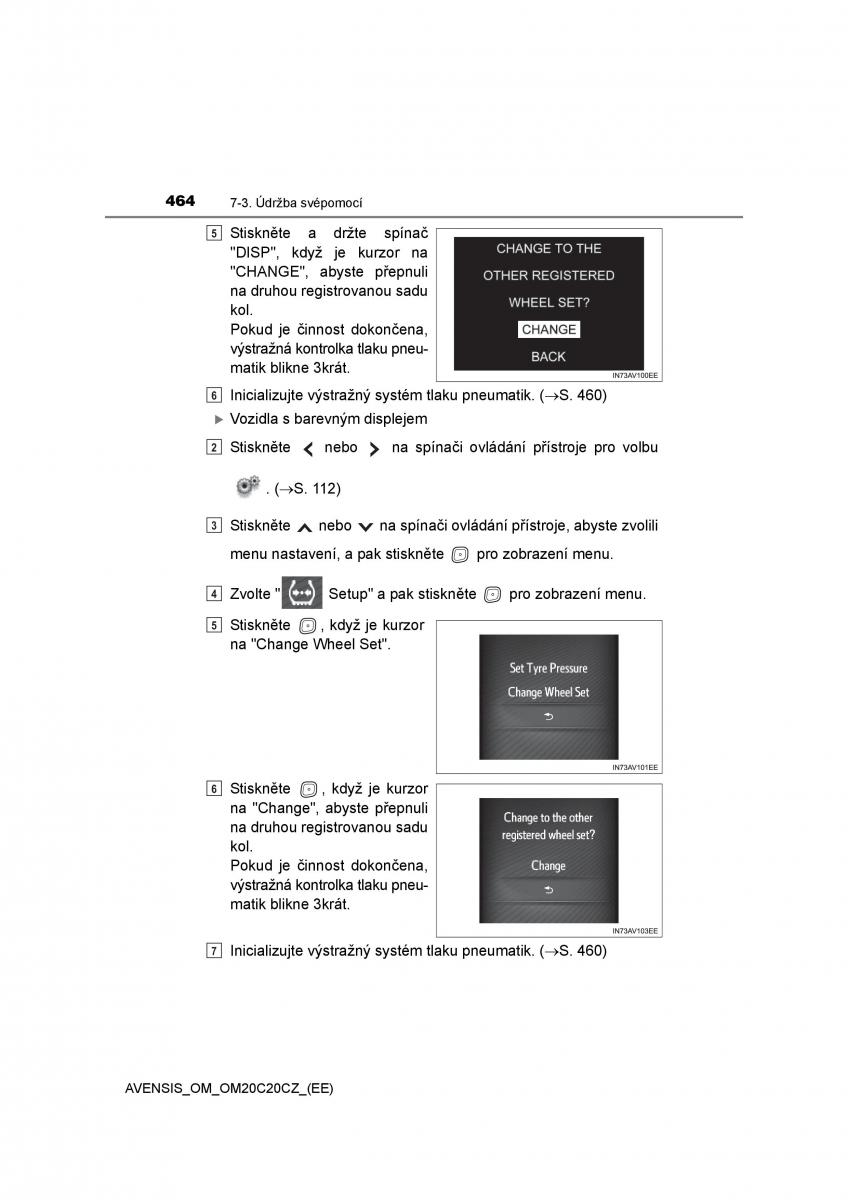 464 7-3. Údržba svépomocí

5 Stiskněte a držte spínač "DISP", když je kurzor na "CHANGE", abyste přepnuli na druhou registrovanou sadu kol.
Pokud je činnost dokončena, výstražná kontrolka tlaku pneumatik blikne 3krát.

CHANGE TO THE
OTHER REGISTERED
WHEEL SET?
CHANGE
BACK
IN73AV100EE

6 Inicializujte výstražný systém tlaku pneumatik. (→S. 460)

▶ Vozidla s barevným displejem

2 Stiskněte nebo na spínači ovládání přístroje pro volbu . (→S. 112)

3 Stiskněte nebo na spínači ovládání přístroje, abyste zvolili menu nastavení, a pak stiskněte pro zobrazení menu.

4 Zvolte " Setup" a pak stiskněte pro zobrazení menu.

5 Stiskněte , když je kurzor na "Change Wheel Set".

Set Tyre Pressure
Change Wheel Set
IN73AV101EE

6 Stiskněte , když je kurzor na "Change", abyste přepnuli na druhou registrovanou sadu kol.
Pokud je činnost dokončena, výstražná kontrolka tlaku pneumatik blikne 3krát.

Change to the other registered wheel set?
Change
IN73AV103EE

7 Inicializujte výstražný systém tlaku pneumatik. (→S. 460)

AVENSIS_OM_OM20C20CZ_(EE)